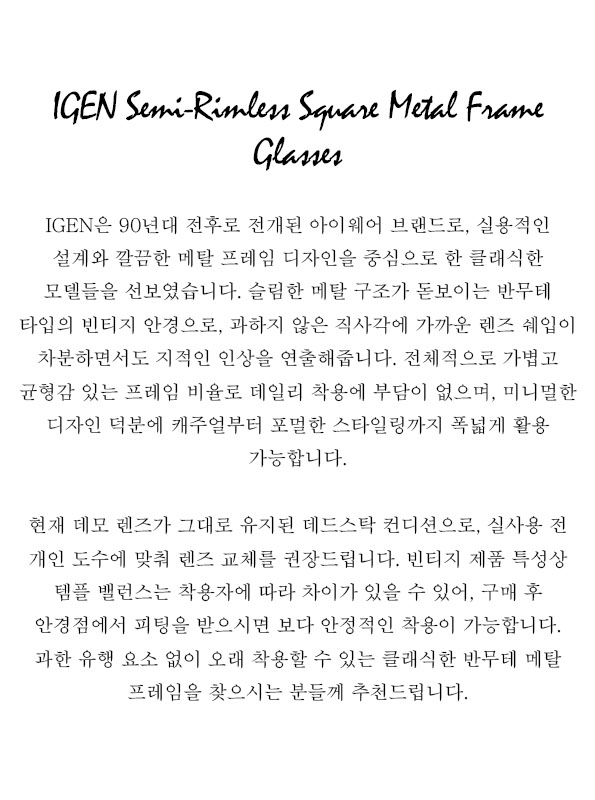 IGEN Semi-Rimless Square Metal Frame Glasses

IGEN은 90년대 전후로 전개된 아이웨어 브랜드로, 실용적인 설계와 깔끔한 메탈 프레임 디자인을 중심으로 한 클래식한 모델들을 선보였습니다. 슬림한 메탈 구조가 돋보이는 반무테 타입의 빈티지 안경으로, 과하지 않은 직사각에 가까운 렌즈 쉐입이 차분하면서도 지적인 인상을 연출해줍니다. 전체적으로 가볍고 균형감 있는 프레임 비율로 데일리 착용에 부담이 없으며, 미니멀한 디자인 덕분에 캐주얼부터 포멀한 스타일링까지 폭넓게 활용 가능합니다.

현재 데모 렌즈가 그대로 유지된 데드스탁 컨디션으로, 실사용 전 개인 도수에 맞춰 렌즈 교체를 권장드립니다. 빈티지 제품 특성상 템플 밸런스는 착용자에 따라 차이가 있을 수 있어, 구매 후 안경점에서 피팅을 받으시면 보다 안정적인 착용이 가능합니다. 과한 유행 요소 없이 오래 착용할 수 있는 클래식한 반무테 메탈 프레임을 찾으시는 분들께 추천드립니다.